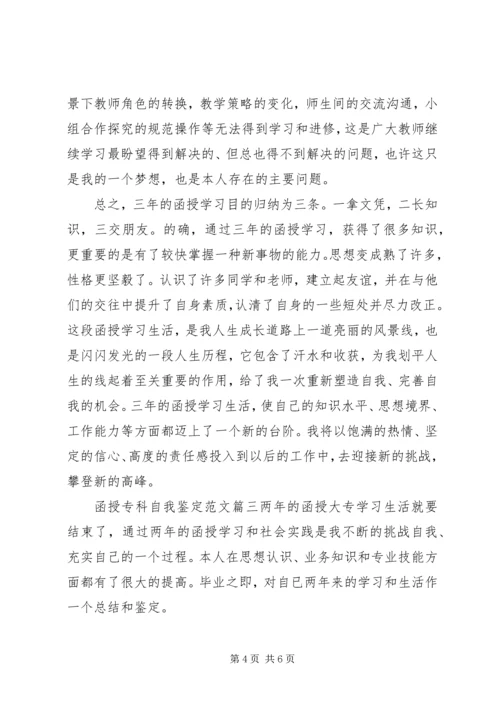 景下教师角色的转换，教学策略的变化，师生间的交流沟通，小组合作探究的规范操作等无法得到学习和进修，这是广大教师继续学习最盼望得到解决的、但总也得不到解决的问题，也许这只是我的一个梦想，也是本人存在的主要问题。

总之，三年的函授学习目的归纳为三条。一拿文凭，二长知识，三交朋友。的确，通过三年的函授学习，获得了很多知识，更重要的是有了较快掌握一种新事物的能力。思想变成熟了许多，性格更坚毅了。认识了许多同学和老师，建立起友谊，并在与他们的交往中提升了自身素质，认清了自身的一些短处并尽力改正。这段函授学习生活，是我人生成长道路上一道亮丽的风景线，也是闪闪发光的一段人生历程，它包含了汗水和收获，为我划平人生的线起着至关重要的作用，给了我一次重新塑造自我、完善自我的机会。三年的函授学习生活，使自己的知识水平、思想境界、工作能力等方面都迈上了一个新的台阶。我将以饱满的热情、坚定的信心、高度的责任感投入到以后的工作中，去迎接新的挑战，攀登新的高峰。

函授专科自我鉴定范文篇三两年的函授大专学习生活就要结束了，通过两年的函授学习和社会实践是我不断的挑战自我、充实自己的一个过程。本人在思想认识、业务知识和专业技能方面都有了很大的提高。毕业之即，对自已两年来的学习和生活作一个总结和鉴定。

第 4 页 共 6 页